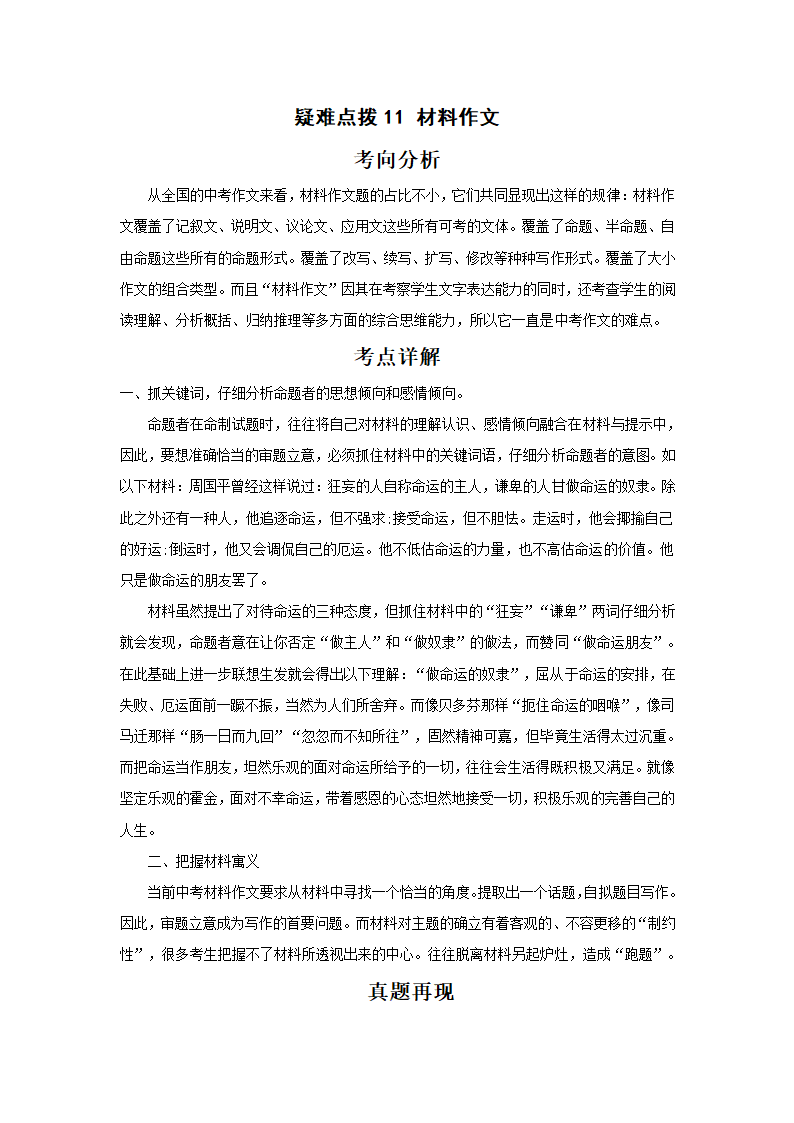 疑难点拨 11 材料作文

考向分析

从全国的中考作文来看，材料作文题的占比不小，它们共同显现出这样的规律：材料作文覆盖了记叙文、说明文、议论文、应用文这些所有可考的文体。覆盖了命题、半命题、自由命题这些所有的命题形式。覆盖了改写、续写、扩写、修改等种种写作形式。覆盖了大小作文的组合类型。而且“材料作文”因其在考察学生文字表达能力的同时，还考查学生的阅读理解、分析概括、归纳推理等多方面的综合思维能力，所以它一直是中考作文的难点。

考点详解

一、抓关键词，仔细分析命题者的思想倾向和感情倾向。

命题者在命制试题时，往往将自己对材料的理解认识、感情倾向融合在材料与提示中，因此，要想准确恰当的审题立意，必须抓住材料中的关键词语，仔细分析命题者的意图。如以下材料：周国平曾经这样说过：狂妄的人自称命运的主人，谦卑的人甘做命运的奴隶。除此之外还有一种人，他追逐命运，但不强求;接受命运，但不胆怯。走运时，他会揶揄自己的好运;倒运时，他又会调侃自己的厄运。他不低估命运的力量，也不高估命运的价值。他只是做命运的朋友罢了。

材料虽然提出了对待命运的三种态度，但抓住材料中的“狂妄”“谦卑”两词仔细分析就会发现，命题者意在让你否定“做主人”和“做奴隶”的做法，而赞同“做命运朋友”。在此基础上进一步联想生发就会得出以下理解：“做命运的奴隶”，屈从于命运的安排，在失败、厄运面前一蹶不振，当然为人们所舍弃。而像贝多芬那样“扼住命运的咽喉”，像司马迁那样“肠一日而九回”“忽忽而不知所往”，固然精神可嘉，但毕竟生活得太过沉重。而把命运当作朋友，坦然乐观的面对命运所给予的一切，往往会生活得既积极又满足。就像坚定乐观的霍金，面对不幸命运，带着感恩的心态坦然地接受一切，积极乐观的完善自己的人生。

二、把握材料寓义

当前中考材料作文要求从材料中寻找一个恰当的角度。提取出一个话题，自拟题目写作。因此，审题立意成为写作的首要问题。而材料对主题的确立有着客观的、不容更移的“制约性”，很多考生把握不了材料所透视出来的中心。往往脱离材料另起炉灶，造成“跑题”。

真题再现